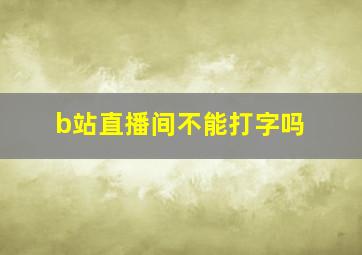 b站直播间不能打字吗